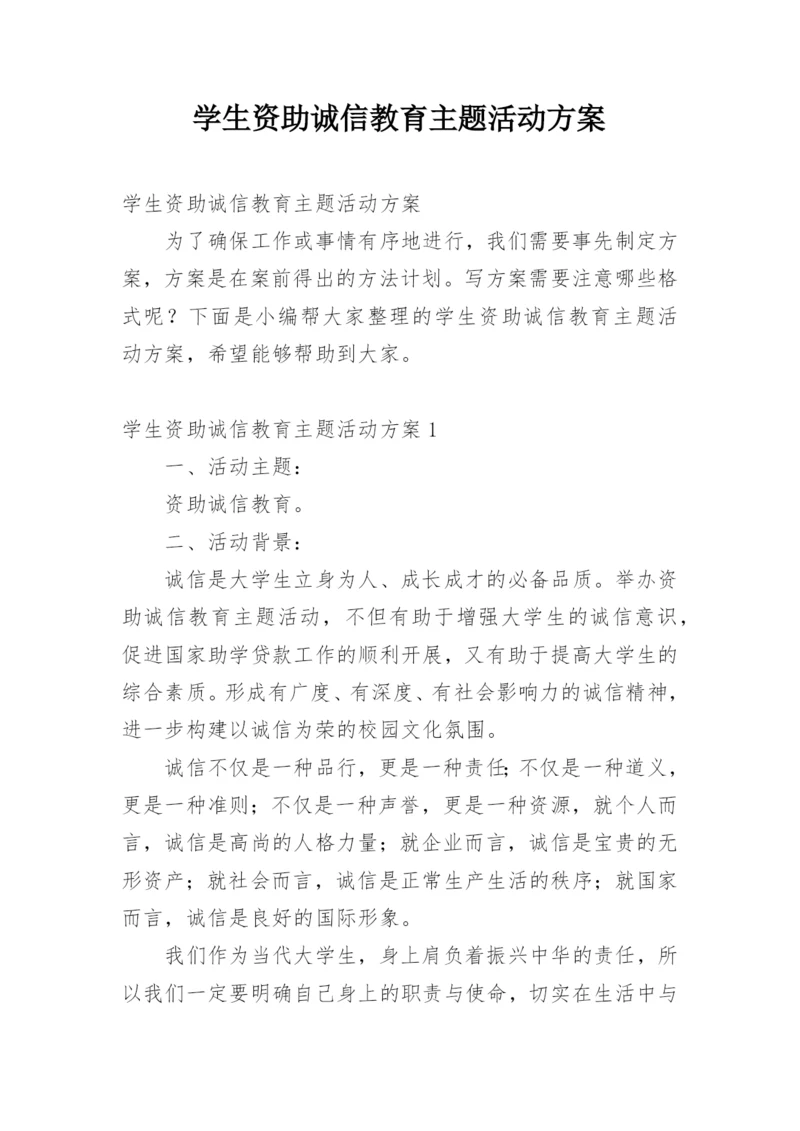 学生资助诚信教育主题活动方案

学生资助诚信教育主题活动方案

为了确保工作或事情有序地进行，我们需要事先制定方案，方案是在案前得出的方法计划。写方案需要注意哪些格式呢？下面是小编帮大家整理的学生资助诚信教育主题活动方案，希望能够帮助到大家。

学生资助诚信教育主题活动方案1

一、活动主题：

资助诚信教育。

二、活动背景：

诚信是大学生立身为人、成长成才的必备品质。举办资助诚信教育主题活动，不但有助于增强大学生的诚信意识，促进国家助学贷款工作的顺利开展，又有助于提高大学生的综合素质。形成有广度、有深度、有社会影响力的诚信精神，进一步构建以诚信为荣的校园文化氛围。

诚信不仅是一种品行，更是一种责任;不仅是一种道义，更是一种准则；不仅是一种声誉，更是一种资源，就个人而言，诚信是高尚的人格力量；就企业而言，诚信是宝贵的无形资产；就社会而言，诚信是正常生产生活的秩序；就国家而言，诚信是良好的国际形象。

我们作为当代大学生，身上肩负着振兴中华的责任，所以我们一定要明确自己身上的职责与使命，切实在生活中与